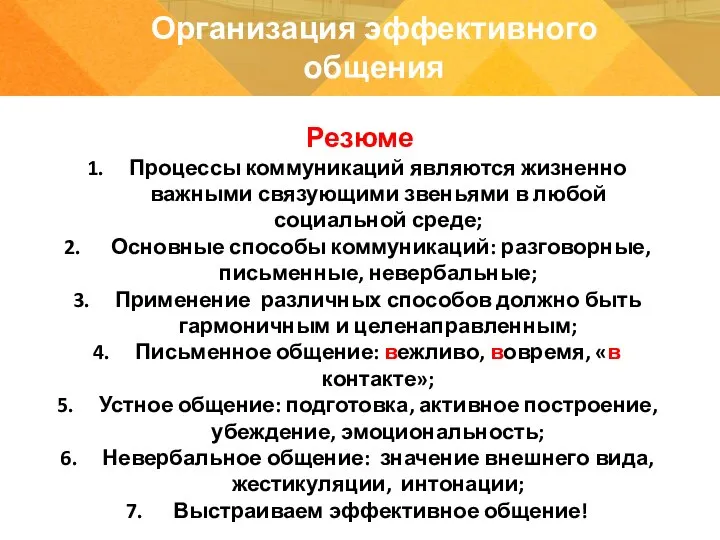 Организация эффективного общения

Резюме

1. Процессы коммуникаций являются жизненно важными связующими звеньями в любой социальной среде;
2. Основные способы коммуникаций: разговорные, письменные, невербальные;
3. Применение различных способов должно быть гармоничным и целенаправленным;
4. Письменное общение: вежливо, вовремя, «в контакте»;
5. Устное общение: подготовка, активное построение, убеждение, эмоциональность;
6. Невербальное общение: значение внешнего вида, жестикуляции, интонации;
7. Выстраиваем эффективное общение!